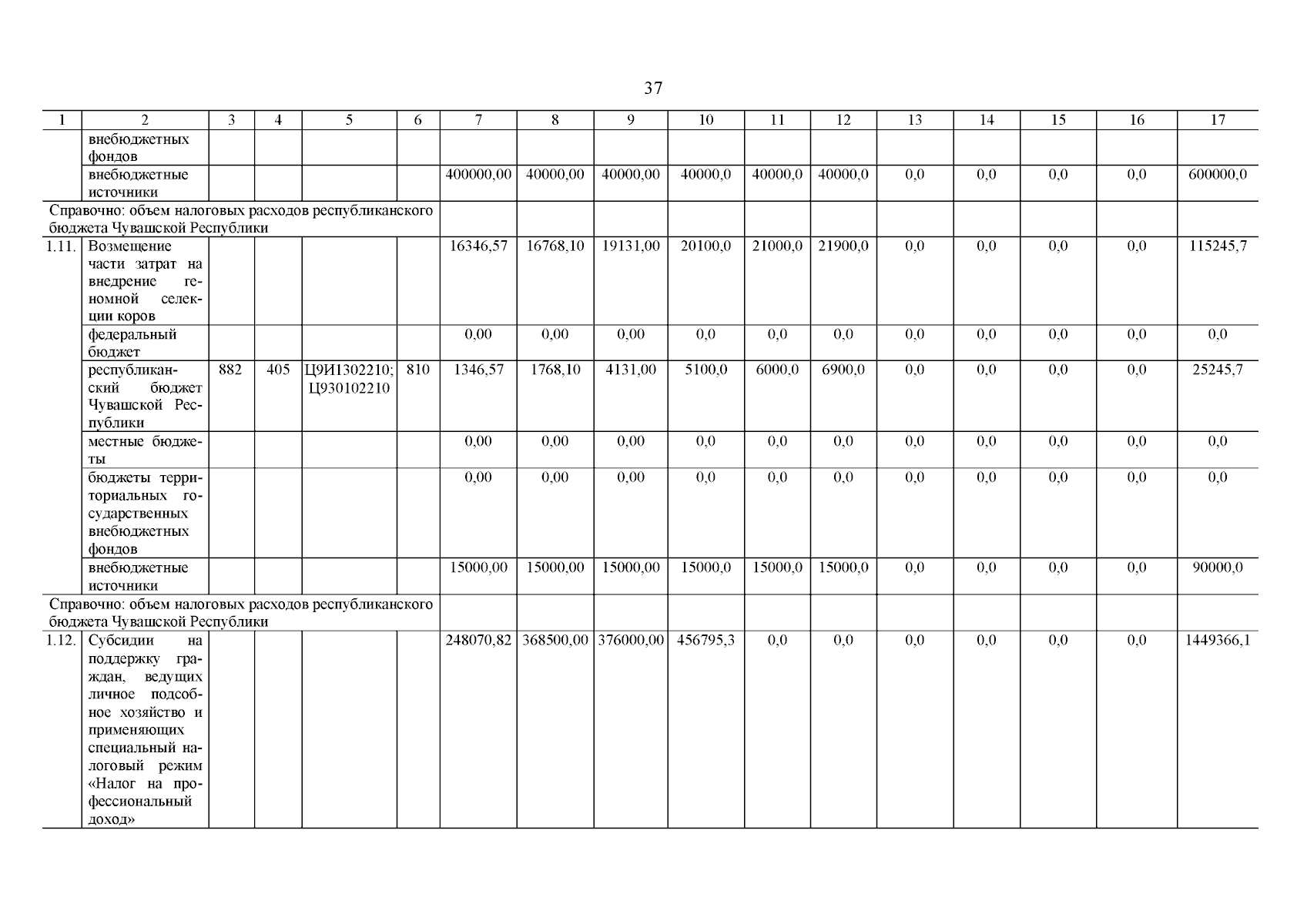 37

| 1 | 2 | 3 | 4 | 5 | 6 | 7 | 8 | 9 | 10 | 11 | 12 | 13 | 14 | 15 | 16 | 17 |
|---|---|---|---|---|---|---|---|---|---|---|---|---|---|---|---|---|
| | внебюджетных фондов | | | | | | | | | | | | | | | |
| | внебюджетные источники | | | | | 400000,00 | 40000,00 | 40000,00 | 40000,0 | 40000,0 | 40000,0 | 0,0 | 0,0 | 0,0 | 0,0 | 600000,0 |
| Справочно: объем налоговых расходов республиканского бюджета Чувашской Республики | | | | | | | | | | | | | | | | |
| 1.11. | Возмещение части затрат на внедрение геномной селекции коров | | | | | 16346,57 | 16768,10 | 19131,00 | 20100,0 | 21000,0 | 21900,0 | 0,0 | 0,0 | 0,0 | 0,0 | 115245,7 |
| | федеральный бюджет | | | | | 0,00 | 0,00 | 0,00 | 0,0 | 0,0 | 0,0 | 0,0 | 0,0 | 0,0 | 0,0 | 0,0 |
| | республиканский бюджет Чувашской Республики | 882 | 405 | Ц9И1302210; Ц930102210 | 810 | 1346,57 | 1768,10 | 4131,00 | 5100,0 | 6000,0 | 6900,0 | 0,0 | 0,0 | 0,0 | 0,0 | 25245,7 |
| | местные бюджеты | | | | | 0,00 | 0,00 | 0,00 | 0,0 | 0,0 | 0,0 | 0,0 | 0,0 | 0,0 | 0,0 | 0,0 |
| | бюджеты территориальных государственных внебюджетных фондов | | | | | 0,00 | 0,00 | 0,00 | 0,0 | 0,0 | 0,0 | 0,0 | 0,0 | 0,0 | 0,0 | 0,0 |
| | внебюджетные источники | | | | | 15000,00 | 15000,00 | 15000,00 | 15000,0 | 15000,0 | 15000,0 | 0,0 | 0,0 | 0,0 | 0,0 | 90000,0 |
| Справочно: объем налоговых расходов республиканского бюджета Чувашской Республики | | | | | | | | | | | | | | | | |
| 1.12. | Субсидии на поддержку граждан, ведущих личное подсобное хозяйство и применяющих специальный налоговый режим «Налог на профессиональный доход» | | | | | 248070,82 | 368500,00 | 376000,00 | 456795,3 | 0,0 | 0,0 | 0,0 | 0,0 | 0,0 | 0,0 | 1449366,1 |